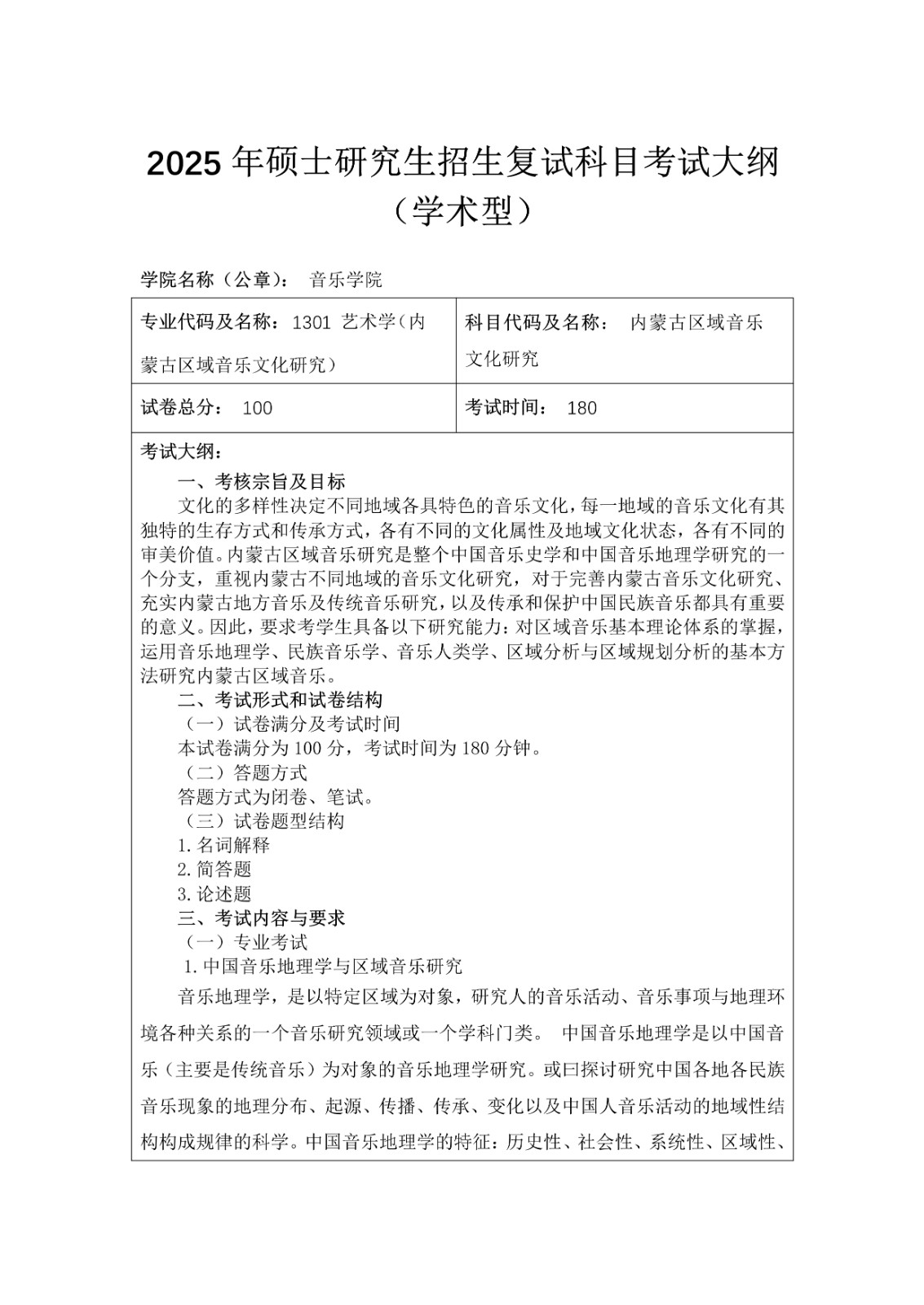 2025 年硕士研究生招生复试科目考试大纲（学术型）

学院名称（公章）： 音乐学院

| 专业代码及名称：1301 艺术学（内蒙古区域音乐文化研究） | 科目代码及名称： 内蒙古区域音乐文化研究 |
|---|---|
| 试卷总分： 100 | 考试时间： 180 |

考试大纲：

一、考核宗旨及目标

文化的多样性决定不同地域各具特色的音乐文化，每一地域的音乐文化有其独特的生存方式和传承方式，各有不同的文化属性及地域文化状态，各有不同的审美价值。内蒙古区域音乐研究是整个中国音乐史学和中国音乐地理学研究的一个分支，重视内蒙古不同地域的音乐文化研究，对于完善内蒙古音乐文化研究、充实内蒙古地方音乐及传统音乐研究，以及传承和保护中国民族音乐都具有重要的意义。因此，要求考学生具备以下研究能力：对区域音乐基本理论体系的掌握，运用音乐地理学、民族音乐学、音乐人类学、区域分析与区域规划分析的基本方法研究内蒙古区域音乐。

二、考试形式和试卷结构

（一）试卷满分及考试时间

本试卷满分为 100 分，考试时间为 180 分钟。

（二）答题方式

答题方式为闭卷、笔试。

（三）试卷题型结构

1. 名词解释

2. 简答题

3. 论述题

三、考试内容与要求

（一）专业考试

1. 中国音乐地理学与区域音乐研究

音乐地理学，是以特定区域为对象，研究人的音乐活动、音乐事项与地理环境各种关系的一个音乐研究领域或一个学科门类。 中国音乐地理学是以中国音乐（主要是传统音乐）为对象的音乐地理学研究。或曰探讨研究中国各地各民族音乐现象的地理分布、起源、传播、传承、变化以及中国人音乐活动的地域性结构构成规律的科学。中国音乐地理学的特征：历史性、社会性、系统性、区域性、